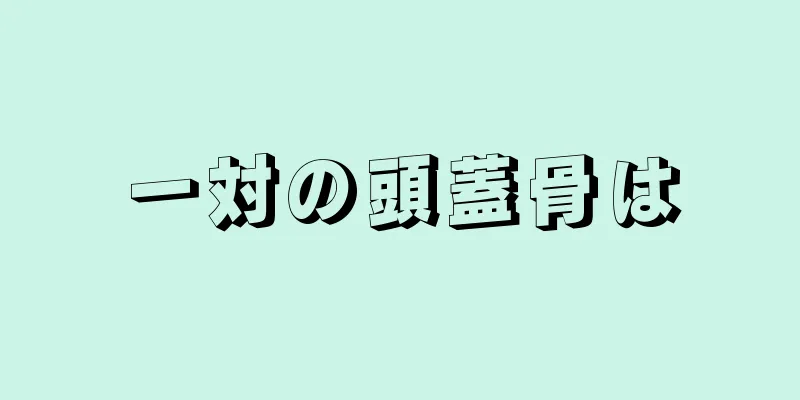 一対の頭蓋骨は